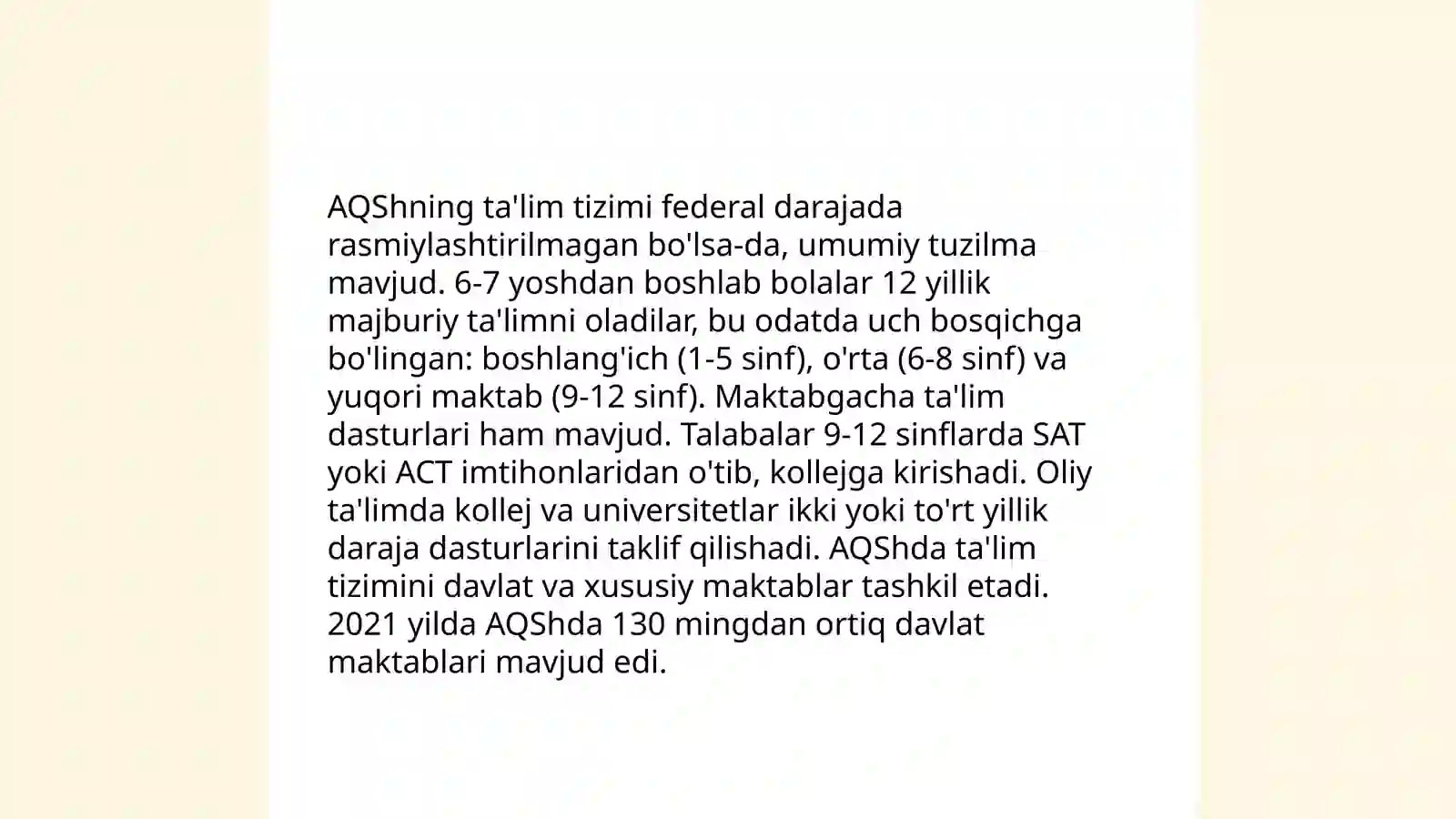 AQShning ta'lim tizimi federal darajada rasmiylashtirilmagan bo'lsa-da, umumiy tuzilma mavjud. 6-7 yoshdan boshlab bolalar 12 yillik majburiy ta'limni oladilar, bu odatda uch bosqichga bo'lingan: boshlang'ich (1-5 sinf), o'rta (6-8 sinf) va yuqori maktab (9-12 sinf). Maktabgacha ta'lim dasturlari ham mavjud. Talabalar 9-12 sinflarda SAT yoki ACT imtihonlaridan o'tib, kollejga kirishadi. Oliy ta'limda kollej va universitetlar ikki yoki to'rt yillik daraja dasturlarini taklif qilishadi. AQShda ta'lim tizimini davlat va xususiy maktablar tashkil etadi. 2021 yilda AQShda 130 mingdan ortiq davlat maktablari mavjud edi.